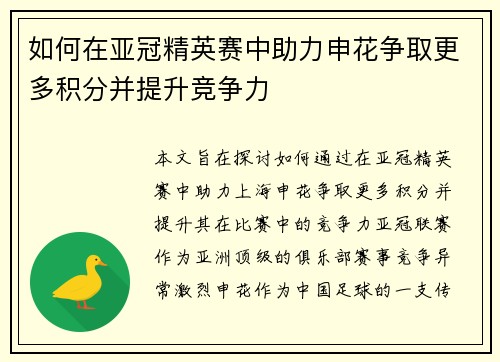 如何在亚冠精英赛中助力申花争取更多积分并提升竞争力

本文旨在探讨如何通过在亚冠精英赛中助力上海申花争取更多积分并提升其在比赛中的竞争力亚冠联赛作为亚洲顶级的俱乐部赛事竞争异常激烈申花作为中国足球的一支传